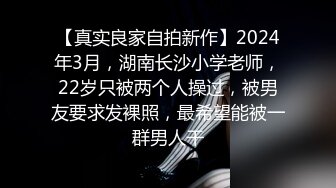 【真实良家自拍新作】2024年3月，湖南长沙小学老师，22岁只被两个人操过，被男友要求发裸照，最希望能被一群男人干